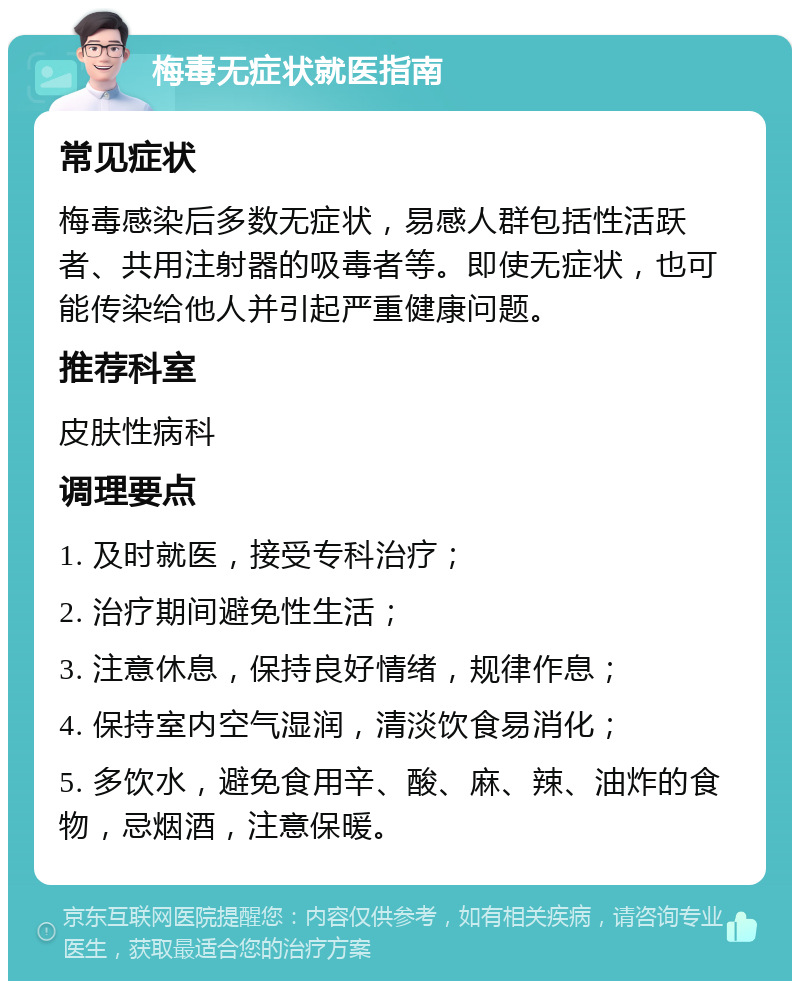 梅毒无症状就医指南

常见症状

梅毒感染后多数无症状，易感人群包括性活跃者、共用注射器的吸毒者等。即使无症状，也可能传染给他人并引起严重健康问题。

推荐科室

皮肤性病科

调理要点

1. 及时就医，接受专科治疗；

2. 治疗期间避免性生活；

3. 注意休息，保持良好情绪，规律作息；

4. 保持室内空气湿润，清淡饮食易消化；

5. 多饮水，避免食用辛、酸、麻、辣、油炸的食物，忌烟酒，注意保暖。

京东互联网医院提醒您：内容仅供参考，如有相关疾病，请咨询专业医生，获取最适合您的治疗方案